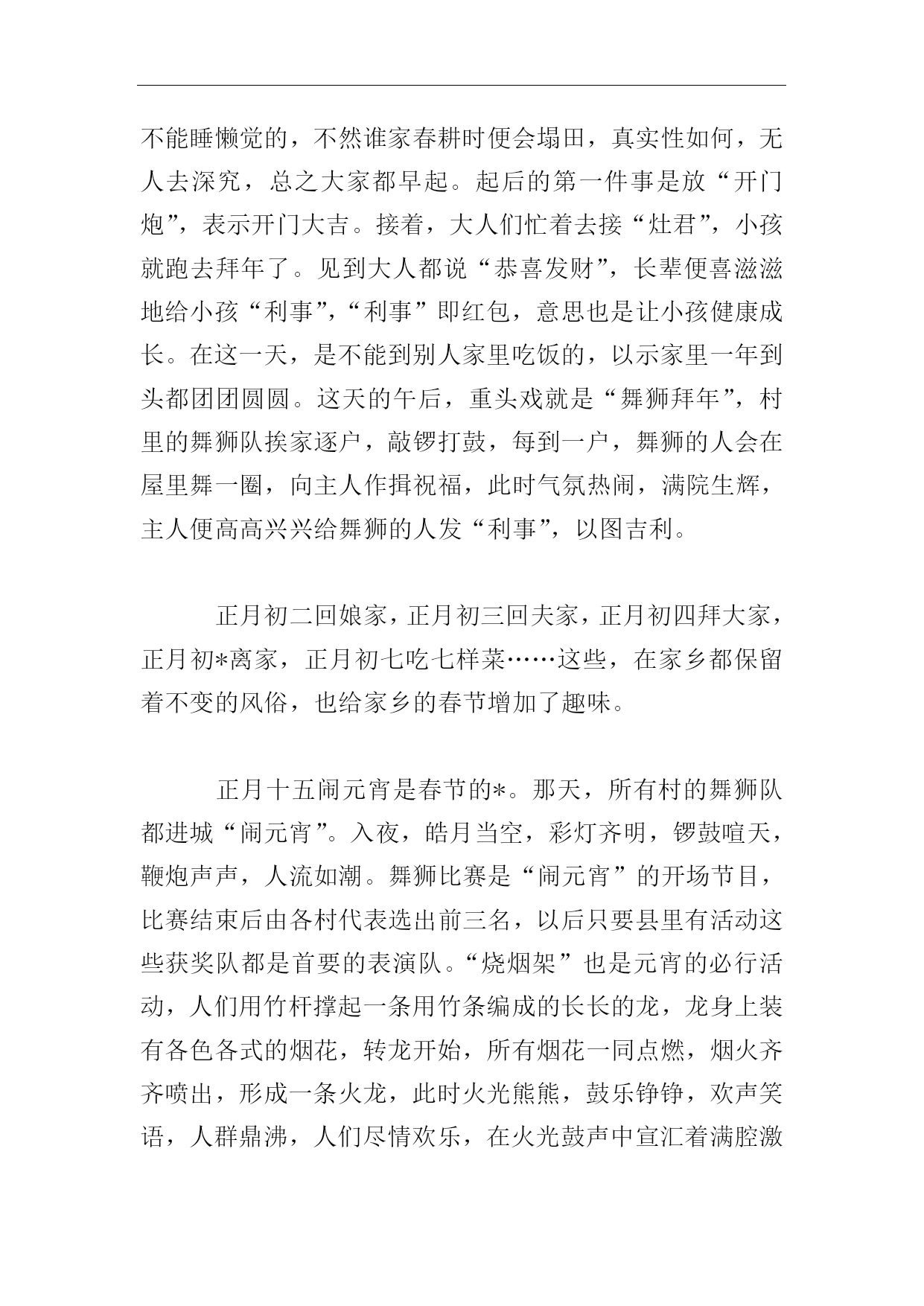 不能睡懒觉的，不然谁家春耕时便会塌田，真实性如何，无人去深究，总之大家都早起。起后的第一件事是放“开门炮”，表示开门大吉。接着，大人们忙着去接“灶君”，小孩就跑去拜年了。见到大人都说“恭喜发财”，长辈便喜滋滋地给小孩“利事”，“利事”即红包，意思也是让小孩健康成长。在这一天，是不能到别人家里吃饭的，以示家里一年到头都团团圆圆。这天的午后，重头戏就是“舞狮拜年”，村里的舞狮队挨家逐户，敲锣打鼓，每到一户，舞狮的人会在屋里舞一圈，向主人作揖祝福，此时气氛热闹，满院生辉，主人便高高兴兴给舞狮的人发“利事”，以图吉利。

正月初二回娘家，正月初三回夫家，正月初四拜大家，正月初*离家，正月初七吃七样菜……这些，在家乡都保留着不变的风俗，也给家乡的春节增加了趣味。

正月十五闹元宵是春节的*。那天，所有村的舞狮队都进城“闹元宵”。入夜，皓月当空，彩灯齐明，锣鼓喧天，鞭炮声声，人流如潮。舞狮比赛是“闹元宵”的开场节目，比赛结束后由各村代表选出前三名，以后只要县里有活动这些获奖队都是首要的表演队。“烧烟架”也是元宵的必行活动，人们用竹杆撑起一条用竹条编成的长长的龙，龙身上装有各色各式的烟花，转龙开始，所有烟花一同点燃，烟火齐齐喷出，形成一条火龙，此时火光熊熊，鼓乐铮铮，欢声笑语，人群鼎沸，人们尽情欢乐，在火光鼓声中宣汇着满腔激